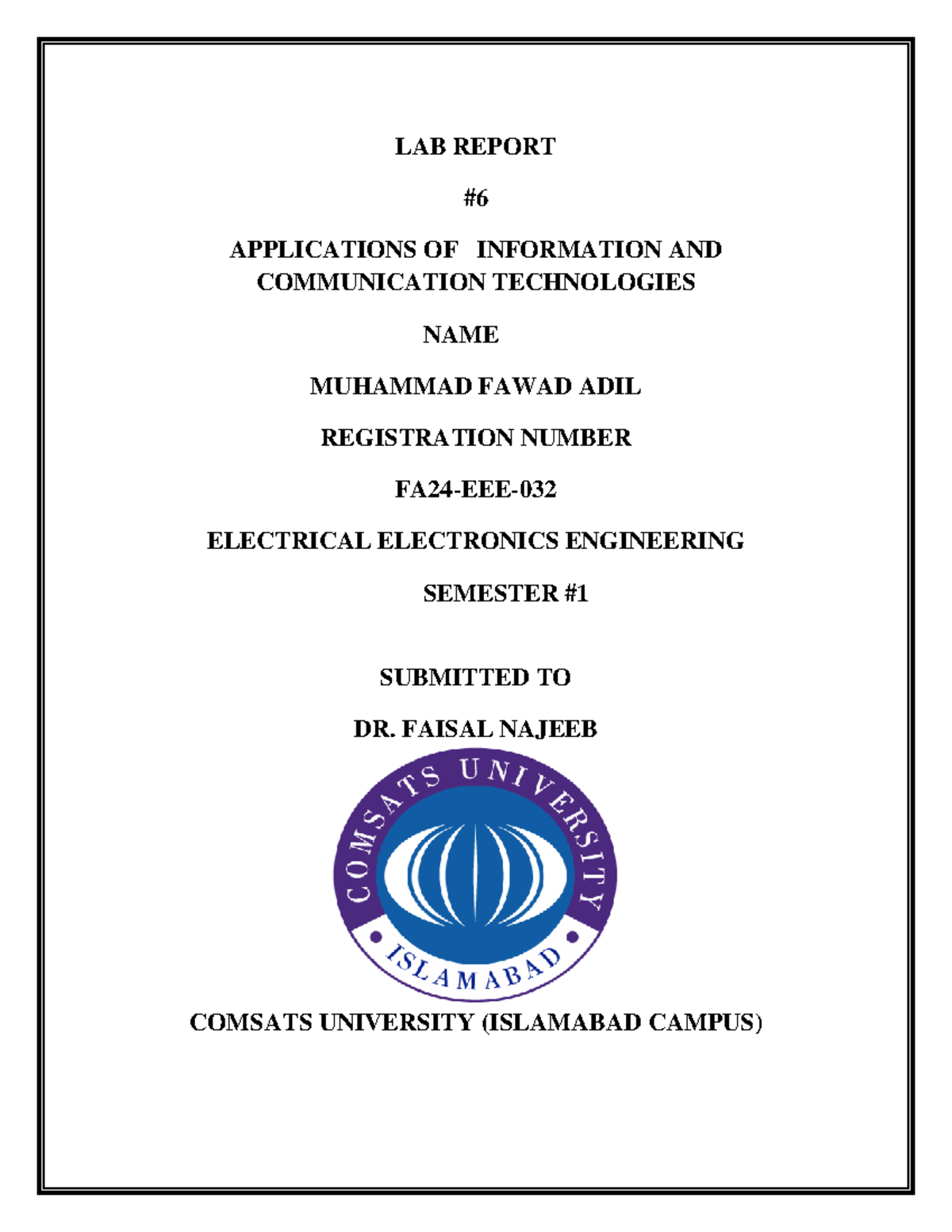 LAB REPORT

#6

APPLICATIONS OF INFORMATION AND COMMUNICATION TECHNOLOGIES

NAME

MUHAMMAD FAWAD ADIL

REGISTRATION NUMBER

FA24-EEE-032

ELECTRICAL ELECTRONICS ENGINEERING

SEMESTER #1

SUBMITTED TO

DR. FAISAL NAJEEB

COMSATS UNIVERSITY

ISLAMABAD

COMSATS UNIVERSITY (ISLAMABAD CAMPUS)